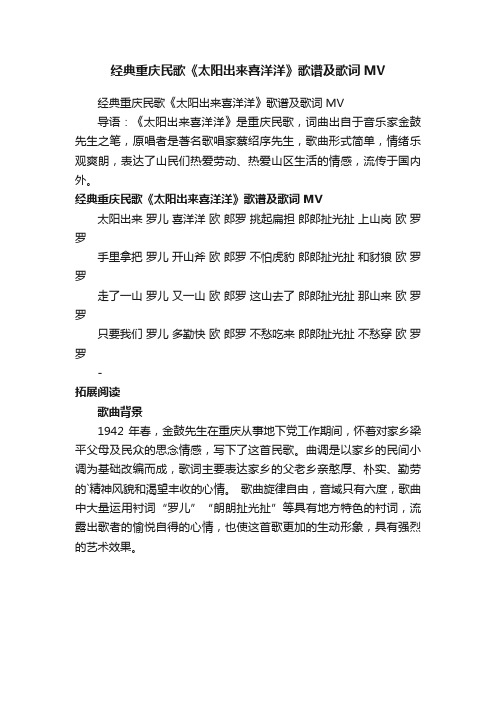 经典重庆民歌《太阳出来喜洋洋》歌谱及歌词 MV

经典重庆民歌《太阳出来喜洋洋》歌谱及歌词 MV

导语：《太阳出来喜洋洋》是重庆民歌，词曲出自于音乐家金鼓先生之笔，原唱者是著名歌唱家蔡绍序先生，歌曲形式简单，情绪乐观爽朗，表达了山民们热爱劳动、热爱山区生活的情感，流传于国内外。

经典重庆民歌《太阳出来喜洋洋》歌谱及歌词 MV

太阳出来 罗儿 喜洋洋 欧 郎罗 挑起扁担 郎郎扯光扯 上山岗 欧 罗罗

手里拿把 罗儿 开山斧 欧 郎罗 不怕虎豹 郎郎扯光扯 和豺狼 欧 罗罗

走了一山 罗儿 又一山 欧 郎罗 这山去了 郎郎扯光扯 那山来 欧 罗罗

只要我们 罗儿 多勤快 欧 郎罗 不愁吃来 郎郎扯光扯 不愁穿 欧 罗罗

-

拓展阅读

歌曲背景

1942 年春，金鼓先生在重庆从事地下党工作期间，怀着对家乡梁平父母及民众的思念情感，写下了这首民歌。曲调是以家乡的民间小调为基础改编而成，歌词主要表达家乡的父老乡亲憨厚、朴实、勤劳的`精神风貌和渴望丰收的心情。 歌曲旋律自由，音域只有六度，歌曲中大量运用衬词“罗儿”“朗朗扯光扯”等具有地方特色的衬词，流露出歌者的愉悦自得的心情，也使这首歌更加的生动形象，具有强烈的艺术效果。